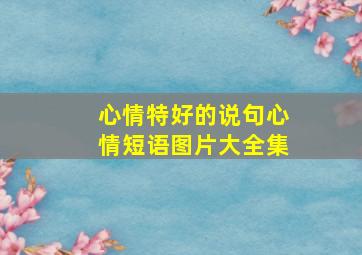 心情特好的说句心情短语图片大全集